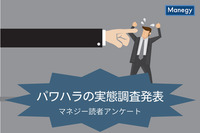 Manegy

パワハラの実態調査発表

マネジー読者アンケート